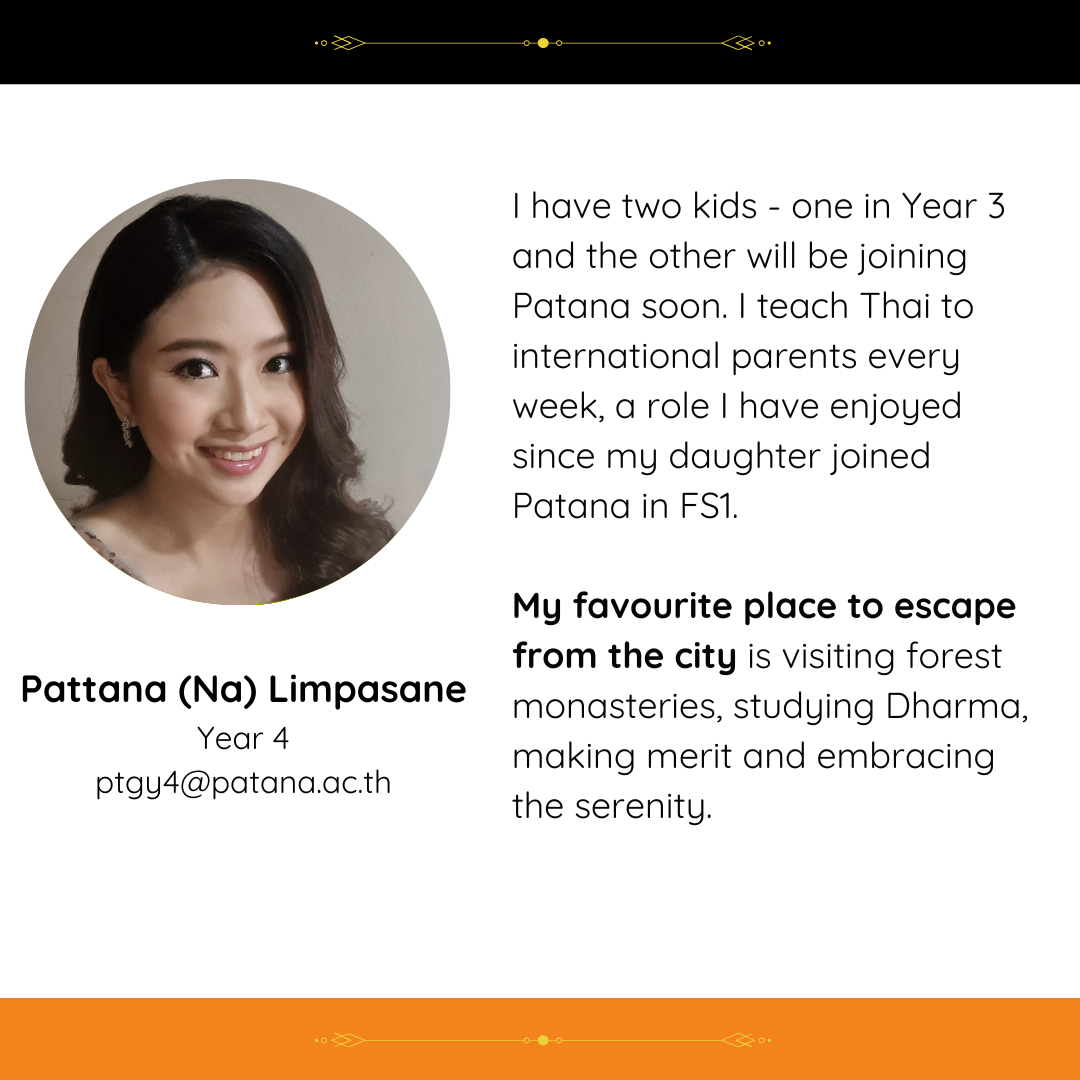 Pattana (Na) Limpasane
Year 4
ptgy4@patana.ac.th

I have two kids - one in Year 3 and the other will be joining Patana soon. I teach Thai to international parents every week, a role I have enjoyed since my daughter joined Patana in FS1.

My favourite place to escape from the city is visiting forest monasteries, studying Dharma, making merit and embracing the serenity.